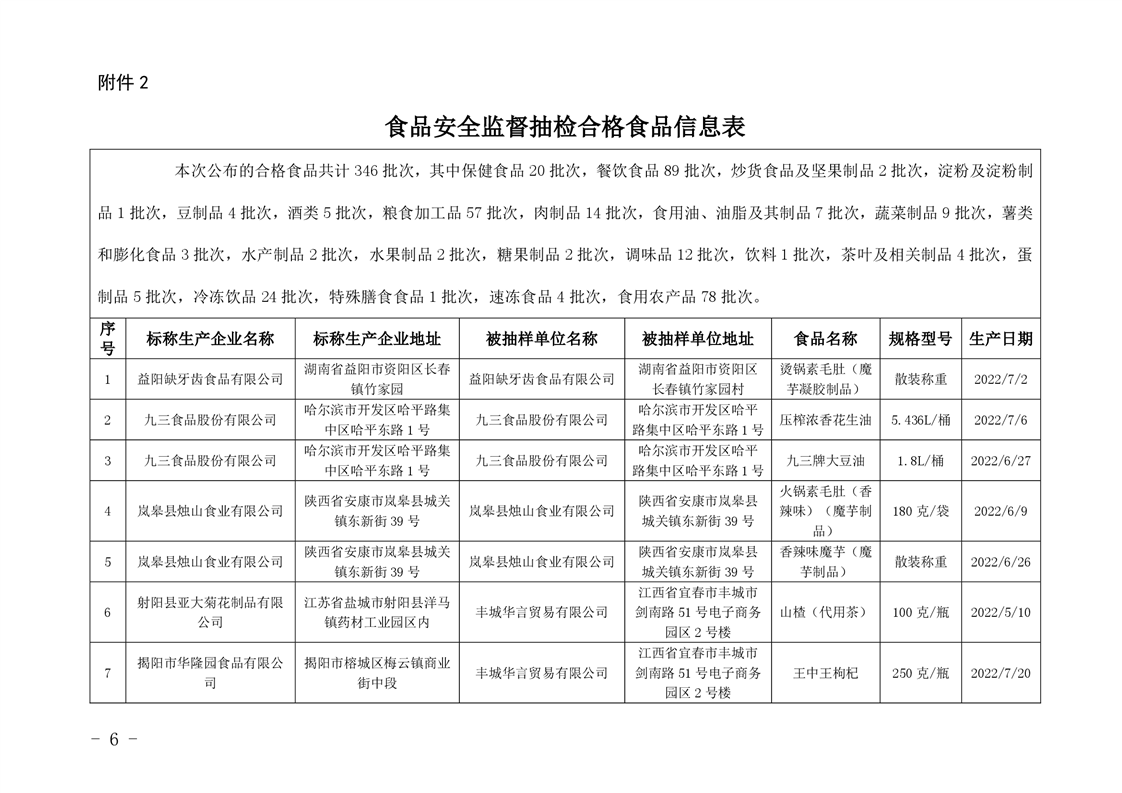 附件 2

食品安全监督抽检合格食品信息表

本次公布的合格食品共计 346 批次，其中保健食品 20 批次，餐饮食品 89 批次，炒货食品及坚果制品 2 批次，淀粉及淀粉制品 1 批次，豆制品 4 批次，酒类 5 批次，粮食加工品 57 批次，肉制品 14 批次，食用油、油脂及其制品 7 批次，蔬菜制品 9 批次，薯类和膨化食品 3 批次，水产制品 2 批次，水果制品 2 批次，糖果制品 2 批次，调味品 12 批次，饮料 1 批次，茶叶及相关制品 4 批次，蛋制品 5 批次，冷冻饮品 24 批次，特殊膳食食品 1 批次，速冻食品 4 批次，食用农产品 78 批次。

| 序号 | 标称生产企业名称 | 标称生产企业地址 | 被抽样单位名称 | 被抽样单位地址 | 食品名称 | 规格型号 | 生产日期 |
|---|---|---|---|---|---|---|---|
| 1 | 益阳缺牙齿食品有限公司 | 湖南省益阳市资阳区长春镇竹家园 | 益阳缺牙齿食品有限公司 | 湖南省益阳市资阳区长春镇竹家园村 | 烫锅素毛肚（魔芋凝胶制品） | 散装称重 | 2022/7/2 |
| 2 | 九三食品股份有限公司 | 哈尔滨市开发区哈平路集中区哈平东路 1 号 | 九三食品股份有限公司 | 哈尔滨市开发区哈平路集中区哈平东路 1 号 | 压榨浓香花生油 | 5.436L/桶 | 2022/7/6 |
| 3 | 九三食品股份有限公司 | 哈尔滨市开发区哈平路集中区哈平东路 1 号 | 九三食品股份有限公司 | 哈尔滨市开发区哈平路集中区哈平东路 1 号 | 九三牌大豆油 | 1.8L/桶 | 2022/6/27 |
| 4 | 岚皋县烛山食业有限公司 | 陕西省安康市岚皋县城关镇东新街 39 号 | 岚皋县烛山食业有限公司 | 陕西省安康市岚皋县城关镇东新街 39 号 | 火锅素毛肚（香辣味）（魔芋制品） | 180 克/袋 | 2022/6/9 |
| 5 | 岚皋县烛山食业有限公司 | 陕西省安康市岚皋县城关镇东新街 39 号 | 岚皋县烛山食业有限公司 | 陕西省安康市岚皋县城关镇东新街 39 号 | 香辣味魔芋（魔芋制品） | 散装称重 | 2022/6/26 |
| 6 | 射阳县亚大菊花制品有限公司 | 江苏省盐城市射阳县洋马镇药材工业园区内 | 丰城华言贸易有限公司 | 江西省宜春市丰城市剑南路 51 号电子商务园区 2 号楼 | 山楂（代用茶） | 100 克/瓶 | 2022/5/10 |
| 7 | 揭阳市华隆园食品有限公司 | 揭阳市榕城区梅云镇商业街中段 | 丰城华言贸易有限公司 | 江西省宜春市丰城市剑南路 51 号电子商务园区 2 号楼 | 王中王枸杞 | 250 克/瓶 | 2022/7/20 |

－ 6 －